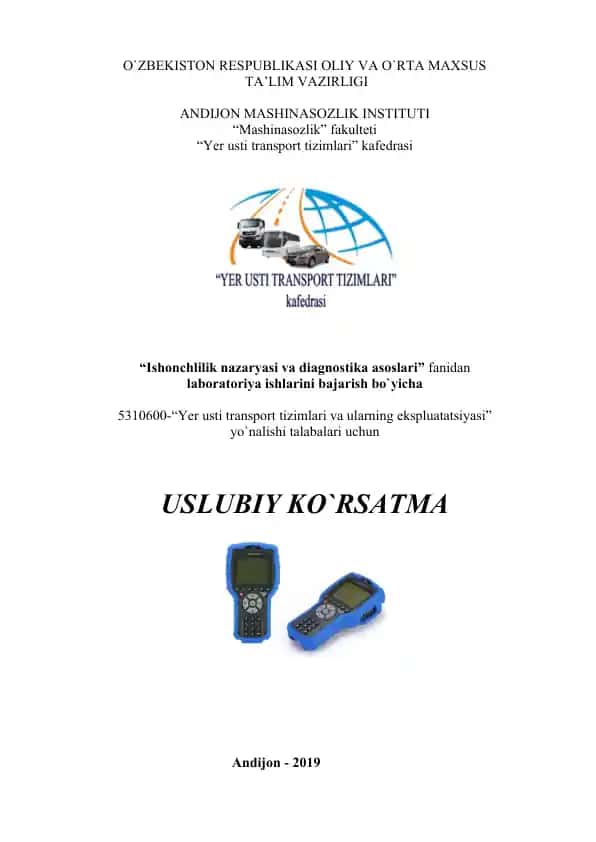 O`ZBEKISTON RESPUBLIKASI OLIY VA O`RTA MAXSUS TA'LIM VAZIRLIGI

ANDIJON MASHINASOZLIK INSTITUTI
"Mashinasozlik" fakulteti
"Yer usti transport tizimlari" kafedrasi

"YER USTI TRANSPORT TIZIMLARI"
kafedrasi

"Ishonchlilik nazaryasi va diagnostika asoslari" fanidan laboratoriya ishlarini bajarish bo`yicha

5310600-"Yer usti transport tizimlari va ularning ekspluatatsiyasi" yo`nalishi talabalari uchun

USLUBIY KO`RSATMA

Andijon - 2019